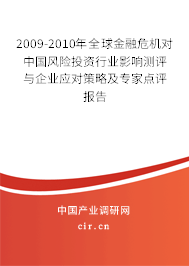 2009-2010年全球金融危机对中国风险投资行业影响测评与企业应对策略及专家点评报告

中国产业调研网

cir.cn